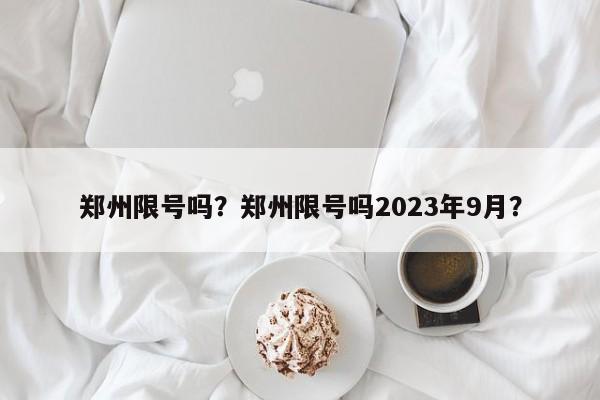 郑州限号吗？郑州限号吗2023年9月？